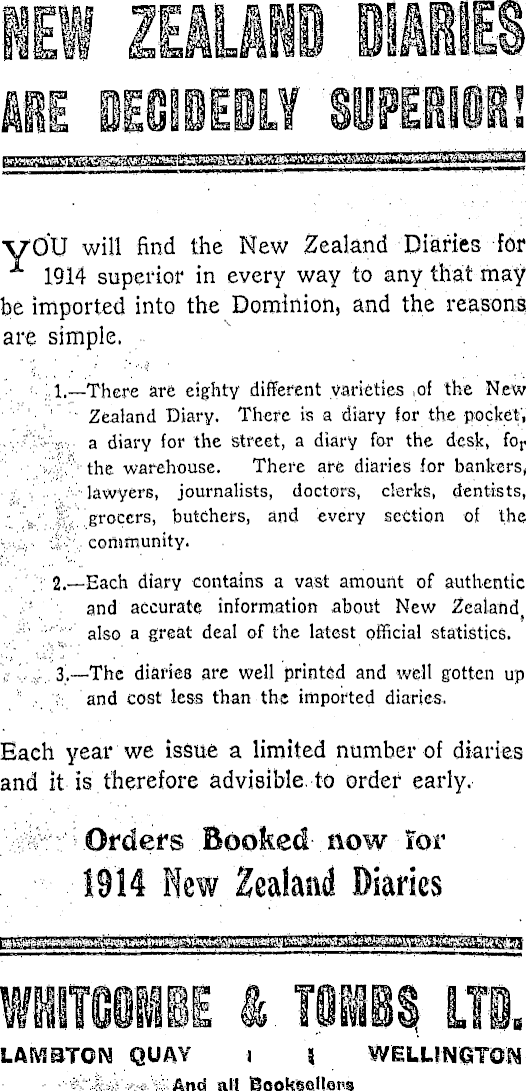 NEW ZEALAND DIARIES ARE DECIDEDLY SUPERIOR!

YOU will find the New Zealand Diaries for 1914 superior in every way to any that may be imported into the Dominion, and the reasons are simple.

1.—There are eighty different varieties of the New Zealand Diary. There is a diary for the pocket, a diary for the street, a diary for the desk, for the warehouse. There are diaries for bankers, lawyers, journalists, doctors, clerks, dentists, grocers, butchers, and every section of the community.

2.—Each diary contains a vast amount of authentic and accurate information about New Zealand, also a great deal of the latest official statistics.

3.—The diaries are well printed and well gotten up and cost less than the imported diaries.

Each year we issue a limited number of diaries and it is therefore advisible to order early.

Orders Booked now for 1914 New Zealand Diaries

WHITCOMBE & TOMBS LTD.

LAMBTON QUAY : : WELLINGTON

And all Booksellers